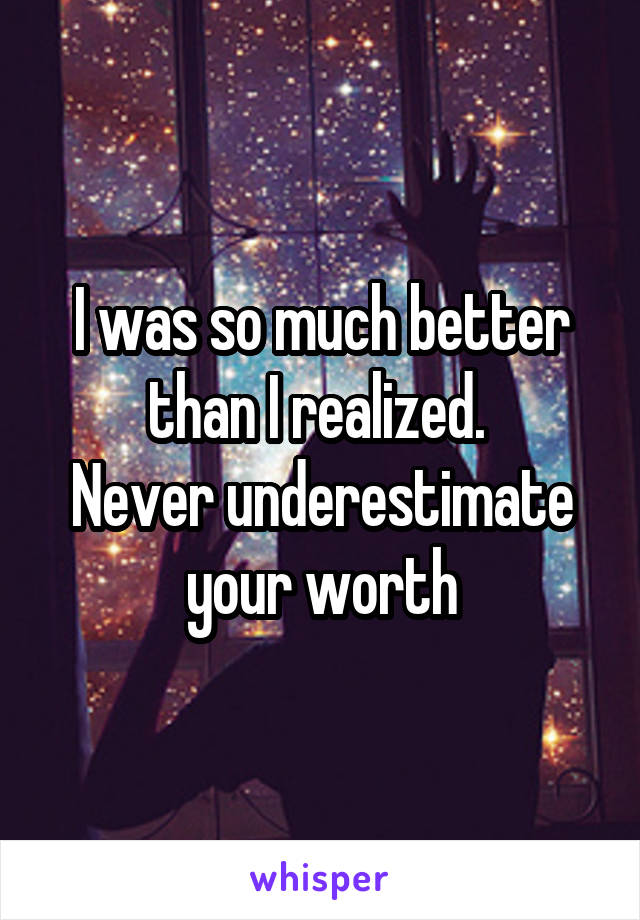 I was so much better than I realized. 
Never underestimate your worth

whisper